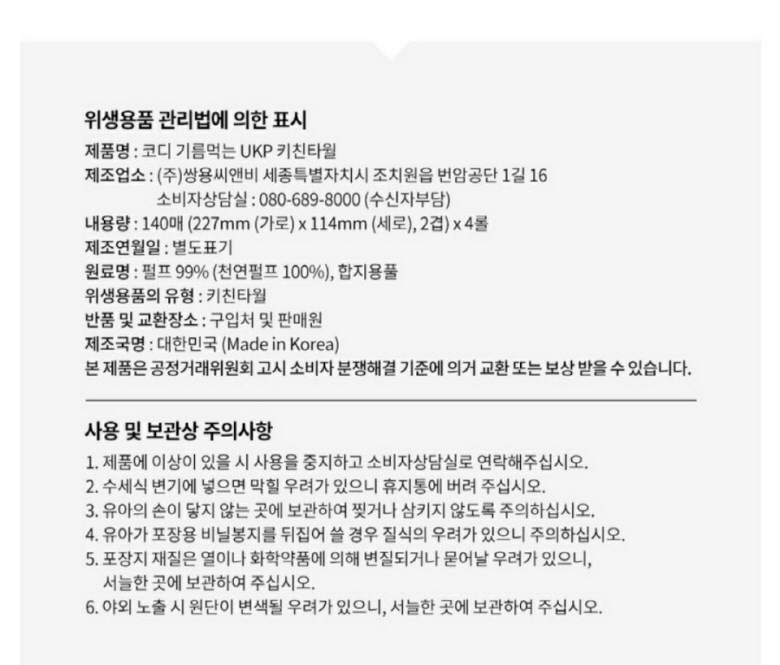 위생용품 관리법에 의한 표시

제품명 : 코디 기름먹는 UKP 키친타월
제조업소 : (주)쌍용씨앤비 세종특별자치시 조치원읍 번암공단 1길 16
소비자상담실 : 080-689-8000 (수신자부담)
내용량 : 140매 (227mm (가로) x 114mm (세로), 2겹) x 4롤
제조연월일 : 별도표기
원료명 : 펄프 99% (천연펄프 100%), 합지용풀
위생용품의 유형 : 키친타월
반품 및 교환장소 : 구입처 및 판매원
제조국명 : 대한민국 (Made in Korea)
본 제품은 공정거래위원회 고시 소비자 분쟁해결 기준에 의거 교환 또는 보상 받을 수 있습니다.

사용 및 보관상 주의사항

1. 제품에 이상이 있을 시 사용을 중지하고 소비자상담실로 연락해주십시오.
2. 수세식 변기에 넣으면 막힐 우려가 있으니 휴지통에 버려 주십시오.
3. 유아의 손이 닿지 않는 곳에 보관하여 찢거나 삼키지 않도록 주의하십시오.
4. 유아가 포장용 비닐봉지를 뒤집어 쓸 경우 질식의 우려가 있으니 주의하십시오.
5. 포장지 재질은 열이나 화학약품에 의해 변질되거나 묻어날 우려가 있으니, 서늘한 곳에 보관하여 주십시오.
6. 야외 노출 시 원단이 변색될 우려가 있으니, 서늘한 곳에 보관하여 주십시오.